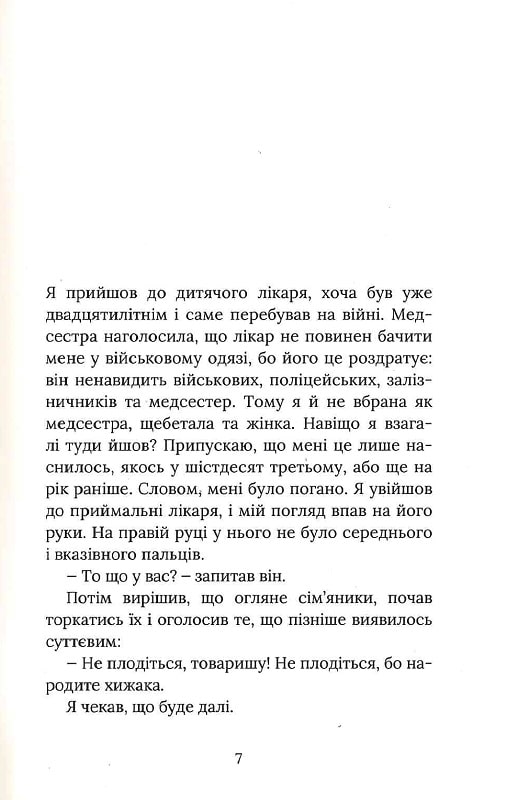 Я прийшов до дитячого лікаря, хоча був уже двадцятилітнім і саме перебував на війні. Медсестра наголосила, що лікар не повинен бачити мене у військовому одязі, бо його це роздратує: він ненавидить військових, поліцейських, залізничників та медсестер. Тому я й не вбрана як медсестра, щебетала та жінка. Навіщо я взагалі туди йшов? Припускаю, що мені це лише наснилось, якось у шістдесят третьому, або ще на рік раніше. Словом, мені було погано. Я увійшов до приймальні лікаря, і мій погляд впав на його руки. На правій руці у нього не було середнього і вказівного пальців.

– То що у вас? – запитав він.

Потім вирішив, що огляне сім'яники, почав торкатись їх і оголосив те, що пізніше виявилось суттєвим:

– Не плодіться, товаришу! Не плодіться, бо народите хижака.

Я чекав, що буде далі.

7